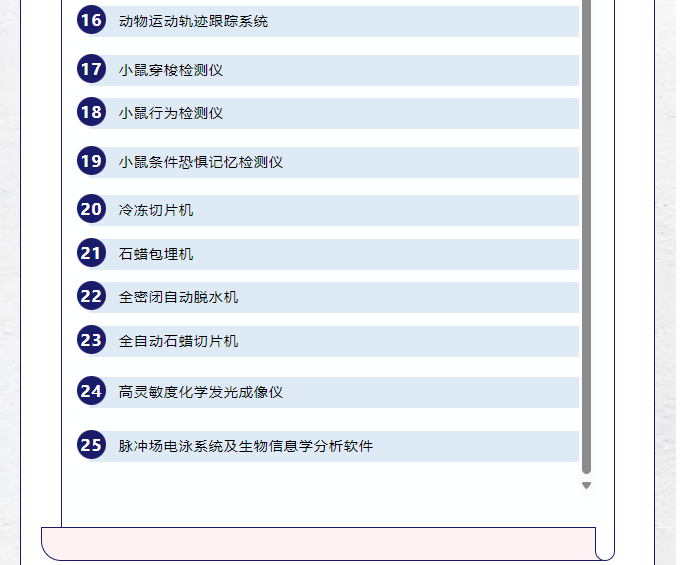 16 动物运动轨迹跟踪系统

17 小鼠穿梭检测仪

18 小鼠行为检测仪

19 小鼠条件恐惧记忆检测仪

20 冷冻切片机

21 石蜡包埋机

22 全密闭自动脱水机

23 全自动石蜡切片机

24 高灵敏度化学发光成像仪

25 脉冲场电泳系统及生物信息学分析软件